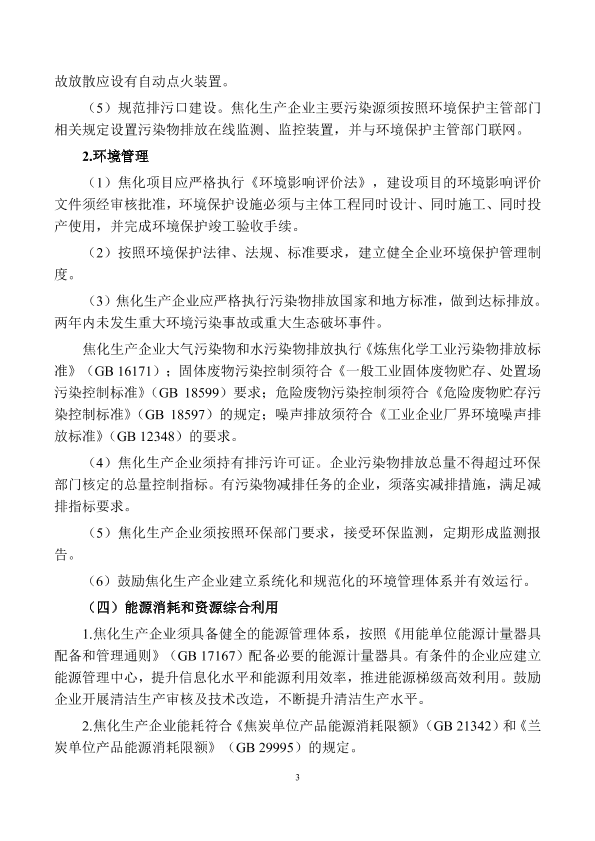 故放散应设有自动点火装置。

（5）规范排污口建设。焦化生产企业主要污染源须按照环境保护主管部门相关规定设置污染物排放在线监测、监控装置，并与环境保护主管部门联网。

2.环境管理

（1）焦化项目应严格执行《环境影响评价法》，建设项目的环境影响评价文件须经审核批准，环境保护设施必须与主体工程同时设计、同时施工、同时投产使用，并完成环境保护竣工验收手续。

（2）按照环境保护法律、法规、标准要求，建立健全企业环境保护管理制度。

（3）焦化生产企业应严格执行污染物排放国家和地方标准，做到达标排放。两年内未发生重大环境污染事故或重大生态破坏事件。

焦化生产企业大气污染物和水污染物排放执行《炼焦化学工业污染物排放标准》（GB 16171）；固体废物污染控制须符合《一般工业固体废物贮存、处置场污染控制标准》（GB 18599）要求；危险废物污染控制须符合《危险废物贮存污染控制标准》（GB 18597）的规定；噪声排放须符合《工业企业厂界环境噪声排放标准》（GB 12348）的要求。

（4）焦化生产企业须持有排污许可证。企业污染物排放总量不得超过环保部门核定的总量控制指标。有污染物减排任务的企业，须落实减排措施，满足减排指标要求。

（5）焦化生产企业须按照环保部门要求，接受环保监测，定期形成监测报告。

（6）鼓励焦化生产企业建立系统化和规范化的环境管理体系并有效运行。

（四）能源消耗和资源综合利用

1.焦化生产企业须具备健全的能源管理体系，按照《用能单位能源计量器具配备和管理通则》（GB 17167）配备必要的能源计量器具。有条件的企业应建立能源管理中心，提升信息化水平和能源利用效率，推进能源梯级高效利用。鼓励企业开展清洁生产审核及技术改造，不断提升清洁生产水平。

2.焦化生产企业能耗符合《焦炭单位产品能源消耗限额》（GB 21342）和《兰炭单位产品能源消耗限额》（GB 29995）的规定。

3